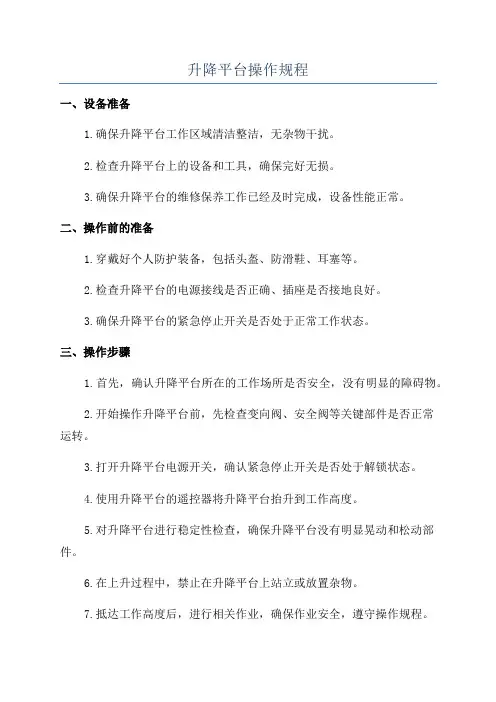 升降平台操作规程

一、设备准备

1.确保升降平台工作区域清洁整洁，无杂物干扰。

2.检查升降平台上的设备和工具，确保完好无损。

3.确保升降平台的维修保养工作已经及时完成，设备性能正常。

二、操作前的准备

1.穿戴好个人防护装备，包括头盔、防滑鞋、耳塞等。

2.检查升降平台的电源接线是否正确、插座是否接地良好。

3.确保升降平台的紧急停止开关是否处于正常工作状态。

三、操作步骤

1.首先，确认升降平台所在的工作场所是否安全，没有明显的障碍物。

2.开始操作升降平台前，先检查变向阀、安全阀等关键部件是否正常运转。

3.打开升降平台电源开关，确认紧急停止开关是否处于解锁状态。

4.使用升降平台的遥控器将升降平台抬升到工作高度。

5.对升降平台进行稳定性检查，确保升降平台没有明显晃动和松动部件。

6.在上升过程中，禁止在升降平台上站立或放置杂物。

7.抵达工作高度后，进行相关作业，确保作业安全，遵守操作规程。